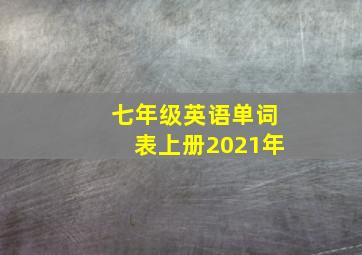 七年级英语单词表上册2021年